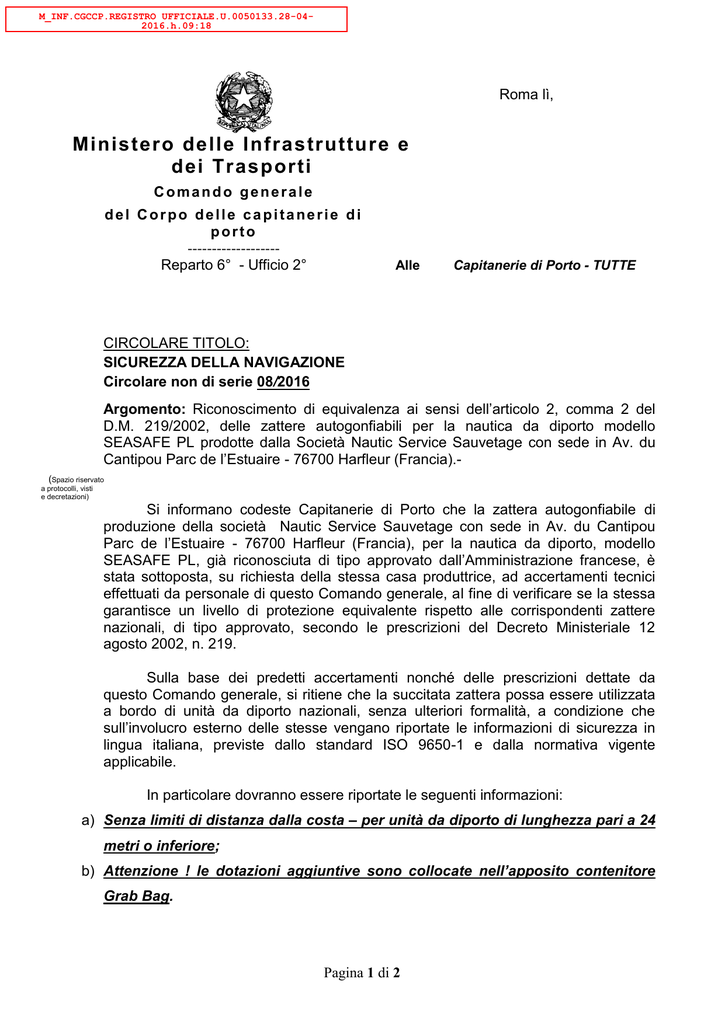 M_INF.CGCCP.REGISTRO UFFICIALE.U.0050133.28-04-2016.h.09:18

Roma lì,

Ministero delle Infrastrutture e dei Trasporti
Comando generale
del Corpo delle capitanerie di porto
-------------------
Reparto 6° - Ufficio 2°

Alle Capitanerie di Porto - TUTTE

CIRCOLARE TITOLO:
SICUREZZA DELLA NAVIGAZIONE
Circolare non di serie 08/2016

Argomento: Riconoscimento di equivalenza ai sensi dell'articolo 2, comma 2 del D.M. 219/2002, delle zattere autogonfiabili per la nautica da diporto modello SEASAFE PL prodotte dalla Società Nautic Service Sauvetage con sede in Av. du Cantipou Parc de l'Estuaire - 76700 Harfleur (Francia).-

(Spazio riservato a protocolli, visti e decretazioni)

Si informano codeste Capitanerie di Porto che la zattera autogonfiabile di produzione della società Nautic Service Sauvetage con sede in Av. du Cantipou Parc de l'Estuaire - 76700 Harfleur (Francia), per la nautica da diporto, modello SEASAFE PL, già riconosciuta di tipo approvato dall'Amministrazione francese, è stata sottoposta, su richiesta della stessa casa produttrice, ad accertamenti tecnici effettuati da personale di questo Comando generale, al fine di verificare se la stessa garantisce un livello di protezione equivalente rispetto alle corrispondenti zattere nazionali, di tipo approvato, secondo le prescrizioni del Decreto Ministeriale 12 agosto 2002, n. 219.

Sulla base dei predetti accertamenti nonché delle prescrizioni dettate da questo Comando generale, si ritiene che la succitata zattera possa essere utilizzata a bordo di unità da diporto nazionali, senza ulteriori formalità, a condizione che sull'involucro esterno delle stesse vengano riportate le informazioni di sicurezza in lingua italiana, previste dallo standard ISO 9650-1 e dalla normativa vigente applicabile.

In particolare dovranno essere riportate le seguenti informazioni:

a) Senza limiti di distanza dalla costa – per unità da diporto di lunghezza pari a 24 metri o inferiore;

b) Attenzione ! le dotazioni aggiuntive sono collocate nell'apposito contenitore Grab Bag.

Pagina 1 di 2